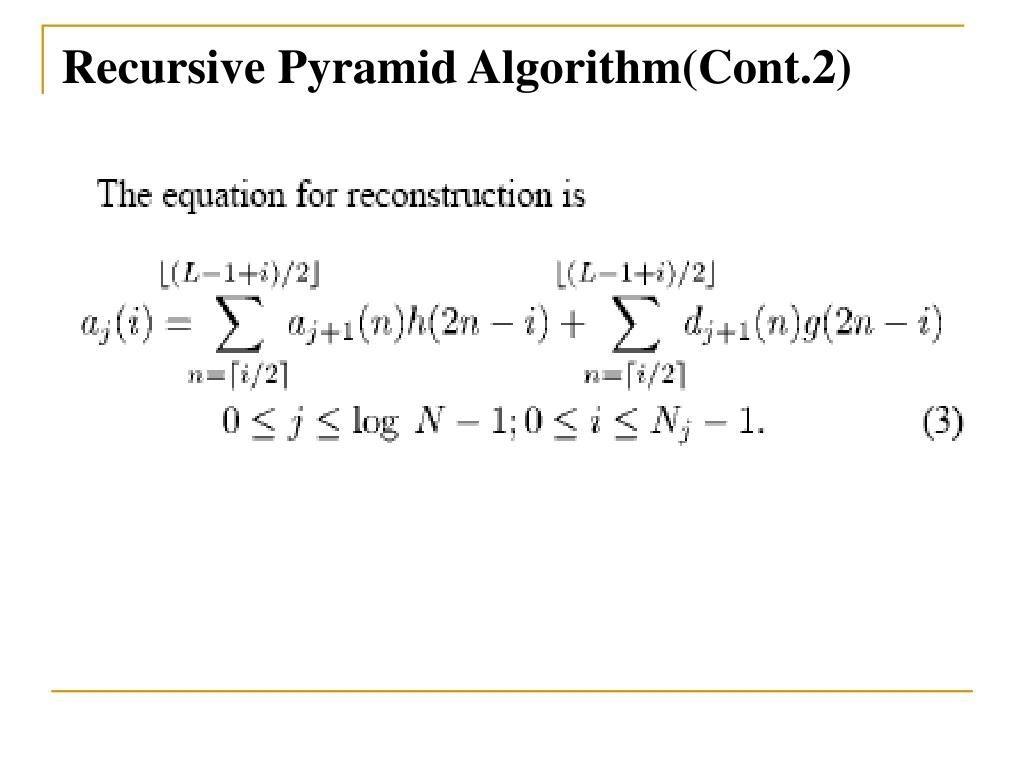 Recursive Pyramid Algorithm(Cont.2)

The equation for reconstruction is

$a_j(i) = \sum_{n=\lceil i/2 \rceil}^{\lfloor (L-1+i)/2 \rfloor} a_{j+1}(n)h(2n-i) + \sum_{n=\lceil i/2 \rceil}^{\lfloor (L-1+i)/2 \rfloor} d_{j+1}(n)g(2n-i)$

$0 \leq j \leq \log N - 1; 0 \leq i \leq N_j - 1.$ (3)